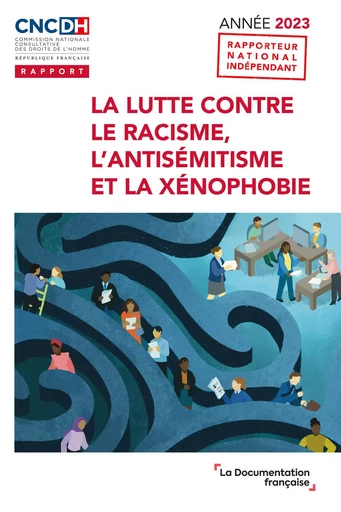 CNCDH
COMMISSION NATIONALE CONSULTATIVE DES DROITS DE L'HOMME
RÉPUBLIQUE FRANÇAISE
RAPPORT

ANNÉE 2023

RAPPORTEUR NATIONAL INDÉPENDANT

LA LUTTE CONTRE LE RACISME, L'ANTISÉMITISME ET LA XÉNOPHOBIE

La Documentation française